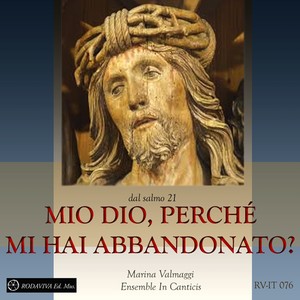 dal salmo 21

MIO DIO, PERCHÉ MI HAI ABBANDONATO?

Marina Valmaggi
Ensemble In Canticis

RODAVIVA Ed. Mus.

RV-IT 076